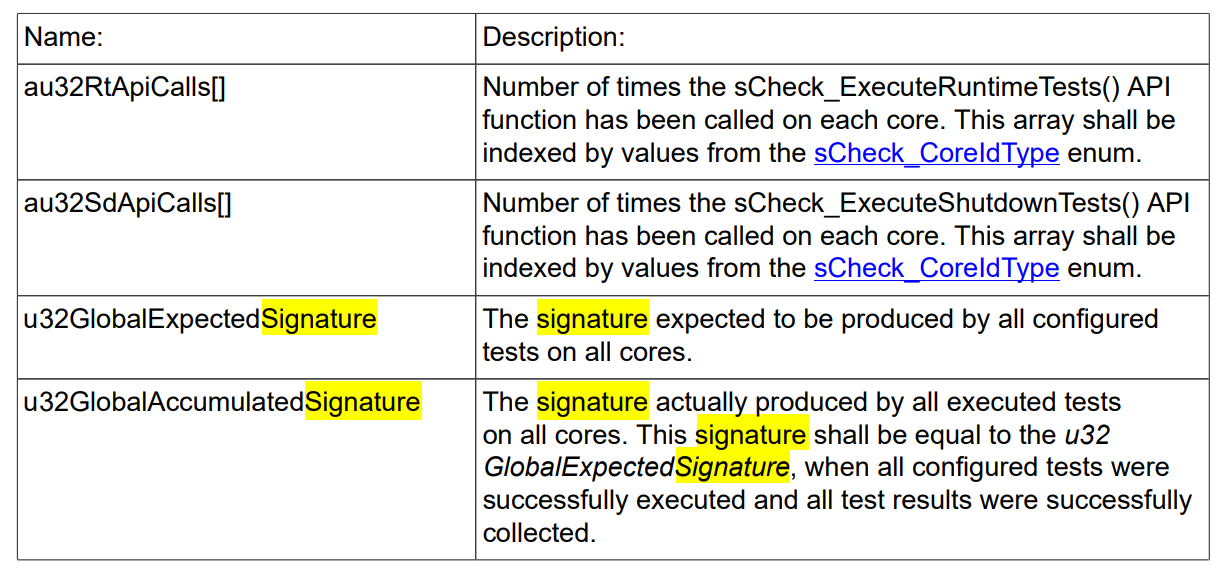 | Name: | Description: |
|---|---|
| au32RtApiCalls[] | Number of times the sCheck_ExecuteRuntimeTests() API function has been called on each core. This array shall be indexed by values from the sCheck_CoreIdType enum. |
| au32SdApiCalls[] | Number of times the sCheck_ExecuteShutdownTests() API function has been called on each core. This array shall be indexed by values from the sCheck_CoreIdType enum. |
| u32GlobalExpectedSignature | The signature expected to be produced by all configured tests on all cores. |
| u32GlobalAccumulatedSignature | The signature actually produced by all executed tests on all cores. This signature shall be equal to the u32 GlobalExpectedSignature, when all configured tests were successfully executed and all test results were successfully collected. |